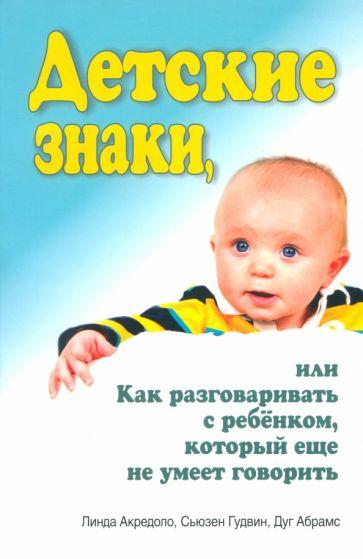 Детские знаки,

или
Как разговаривать с ребёнком, который еще не умеет говорить

Линда Акредоло, Сьюзен Гудвин, Дуг Абрамс